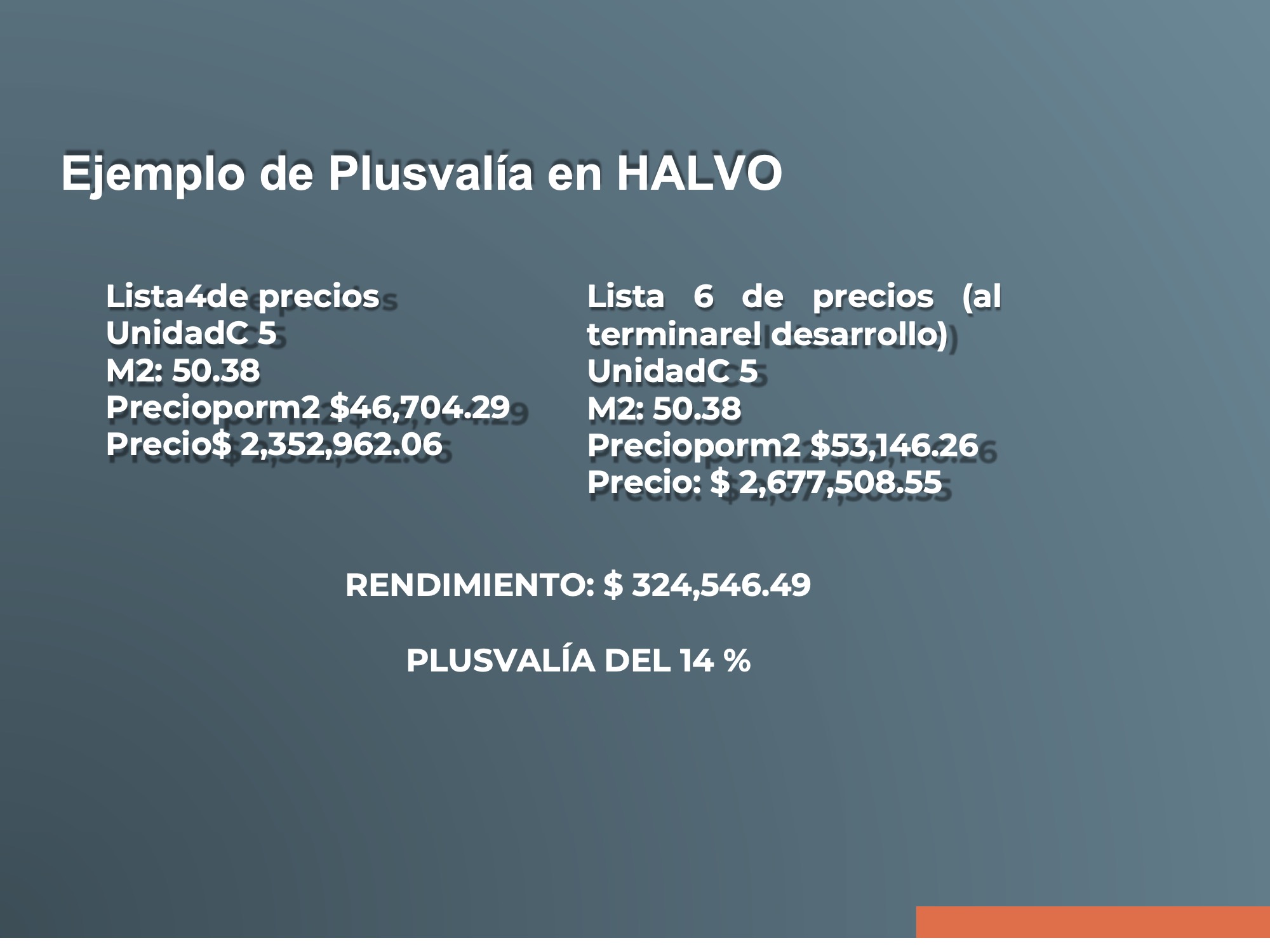 Ejemplo de Plusvalía en HALVO

Lista4de precios
UnidadC 5
M2: 50.38
Precioporm2 $46,704.29
Precio$ 2,352,962.06

Lista 6 de precios (al terminarel desarrollo)
UnidadC 5
M2: 50.38
Precioporm2 $53,146.26
Precio: $ 2,677,508.55

RENDIMIENTO: $ 324,546.49

PLUSVALÍA DEL 14 %